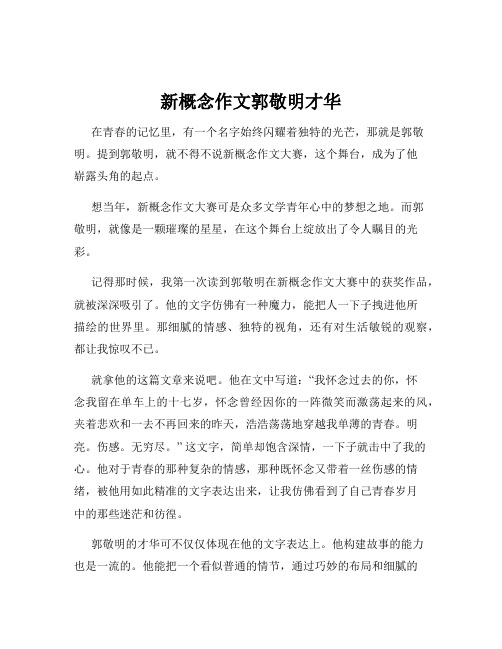 新概念作文郭敬明才华

在青春的记忆里，有一个名字始终闪耀着独特的光芒，那就是郭敬明。提到郭敬明，就不得不说新概念作文大赛，这个舞台，成为了他崭露头角的起点。

想当年，新概念作文大赛可是众多文学青年心中的梦想之地。而郭敬明，就像是一颗璀璨的星星，在这个舞台上绽放出了令人瞩目的光彩。

记得那时候，我第一次读到郭敬明在新概念作文大赛中的获奖作品，就被深深吸引了。他的文字仿佛有一种魔力，能把人一下子拽进他所描绘的世界里。那细腻的情感、独特的视角，还有对生活敏锐的观察，都让我惊叹不已。

就拿他的这篇文章来说吧。他在文中写道：“我怀念过去的你，怀念我留在单车上的十七岁，怀念曾经因你的一阵微笑而激荡起来的风，夹着悲欢和一去不再回来的昨天，浩浩荡荡地穿越我单薄的青春。明亮。伤感。无穷尽。”这文字，简单却饱含深情，一下子就击中了我的心。他对于青春的那种复杂的情感，那种既怀念又带着一丝伤感的情绪，被他用如此精准的文字表达出来，让我仿佛看到了自己青春岁月中的那些迷茫和彷徨。

郭敬明的才华可不仅仅体现在他的文字表达上。他构建故事的能力也是一流的。他能把一个看似普通的情节，通过巧妙的布局和细腻的